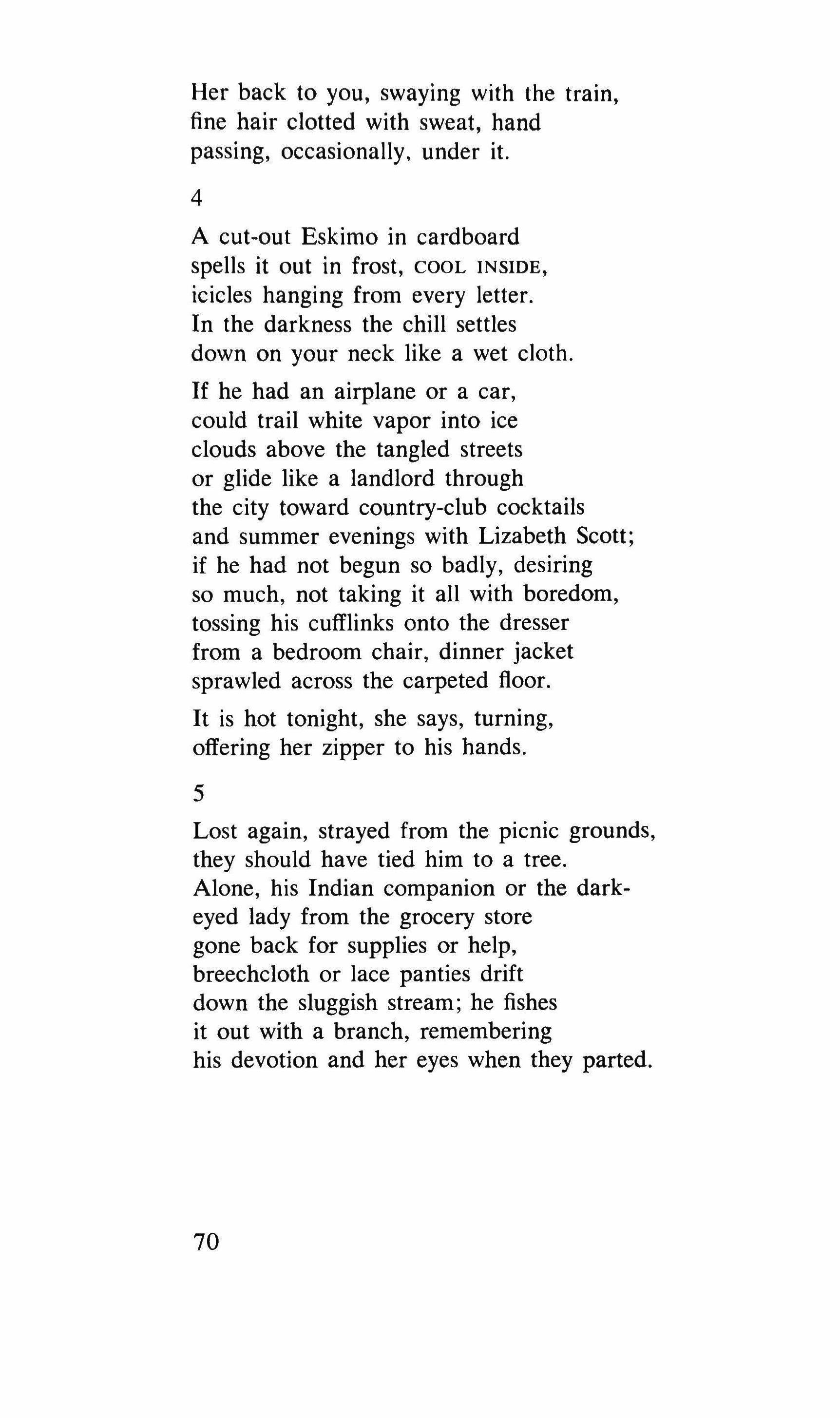 Her back to you, swaying with the train,
fine hair clotted with sweat, hand
passing, occasionally, under it.

4

A cut-out Eskimo in cardboard
spells it out in frost, COOL INSIDE,
icicles hanging from every letter.
In the darkness the chill settles
down on your neck like a wet cloth.

If he had an airplane or a car,
could trail white vapor into ice
clouds above the tangled streets
or glide like a landlord through
the city toward country-club cocktails
and summer evenings with Lizabeth Scott;
if he had not begun so badly, desiring
so much, not taking it all with boredom,
tossing his cufflinks onto the dresser
from a bedroom chair, dinner jacket
sprawled across the carpeted floor.

It is hot tonight, she says, turning,
offering her zipper to his hands.

5

Lost again, strayed from the picnic grounds,
they should have tied him to a tree.
Alone, his Indian companion or the dark-
eyed lady from the grocery store
gone back for supplies or help,
breechcloth or lace panties drift
down the sluggish stream; he fishes
it out with a branch, remembering
his devotion and her eyes when they parted.

70